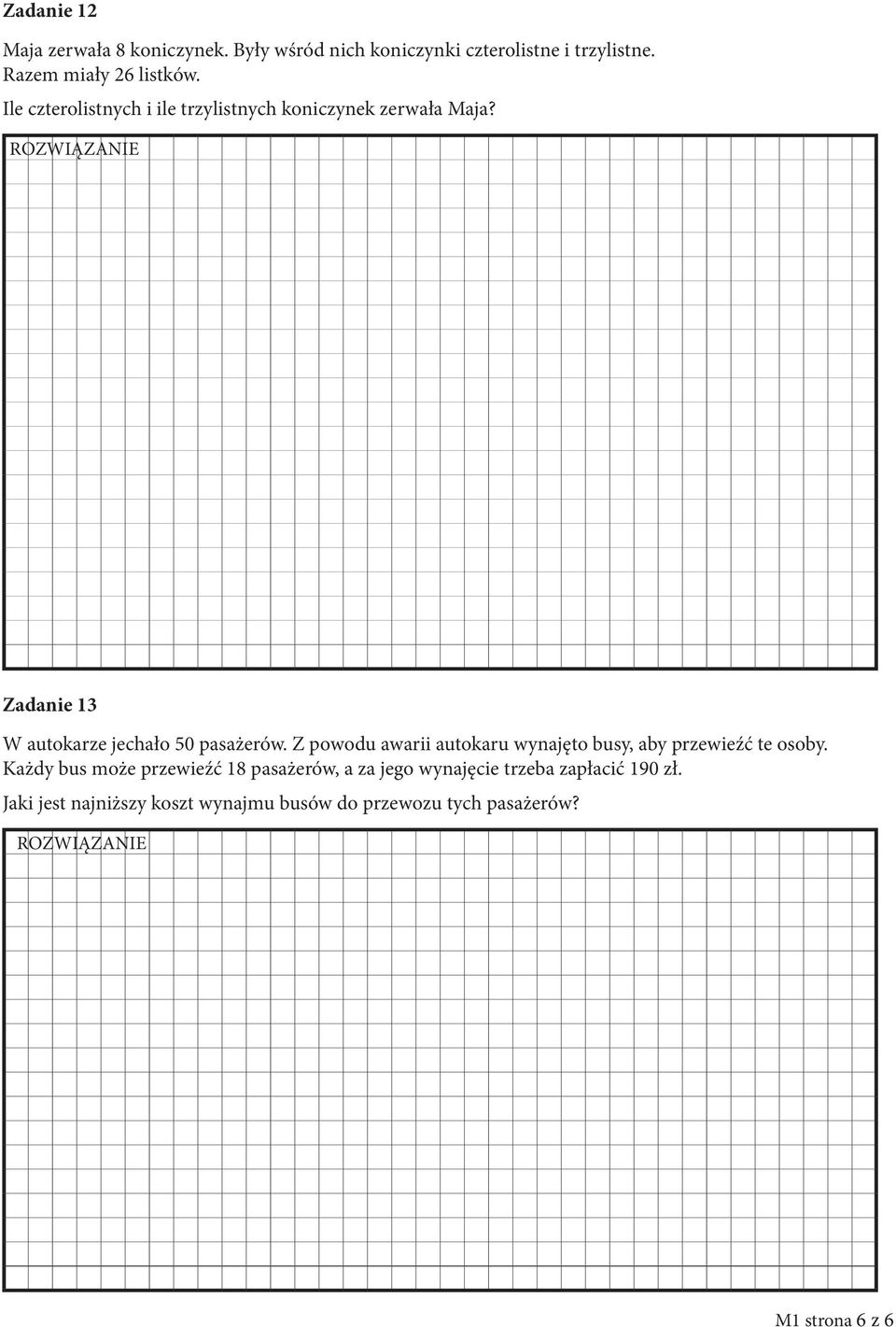 Zadanie 12

Maja zerwała 8 koniczynek. Były wśród nich koniczynki czterolistne i trzylistne. Razem miały 26 listków.

Ile czterolistnych i ile trzylistnych koniczynek zerwała Maja?

ROZWIĄZANIE

Zadanie 13

W autokarze jechało 50 pasażerów. Z powodu awarii autokaru wynajęto busy, aby przewieźć te osoby. Każdy bus może przewieźć 18 pasażerów, a za jego wynajęcie trzeba zapłacić 190 zł.

Jaki jest najniższy koszt wynajmu busów do przewozu tych pasażerów?

ROZWIĄZANIE

M1 strona 6 z 6